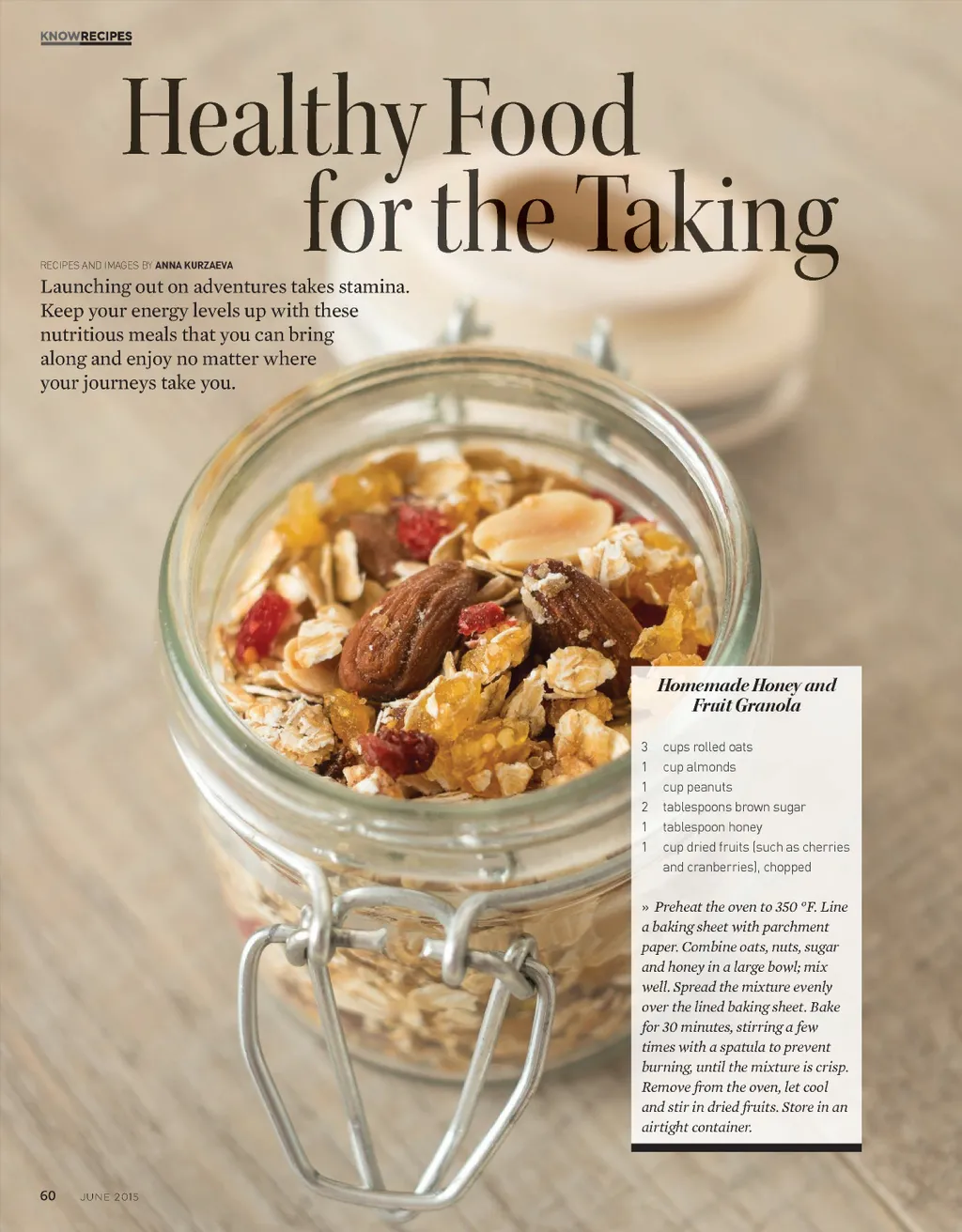 KNOWRECIPES

Healthy Food for the Taking

RECIPES AND IMAGES BY ANNA KURZAEVA

Launching out on adventures takes stamina. Keep your energy levels up with these nutritious meals that you can bring along and enjoy no matter where your journeys take you.

Homemade Honey and Fruit Granola

3 cups rolled oats
1 cup almonds
1 cup peanuts
2 tablespoons brown sugar
1 tablespoon honey
1 cup dried fruits (such as cherries and cranberries), chopped

» Preheat the oven to 350 °F. Line a baking sheet with parchment paper. Combine oats, nuts, sugar and honey in a large bowl; mix well. Spread the mixture evenly over the lined baking sheet. Bake for 30 minutes, stirring a few times with a spatula to prevent burning, until the mixture is crisp. Remove from the oven, let cool and stir in dried fruits. Store in an airtight container.

60 JUNE 2015